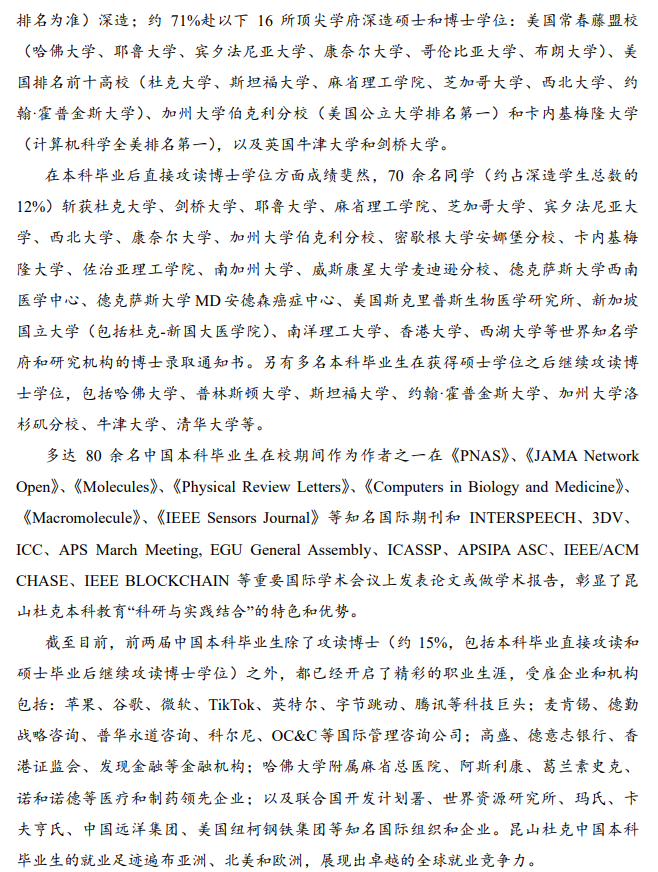 排名为准）深造；约 71%赴以下 16 所顶尖学府深造硕士和博士学位：美国常春藤盟校（哈佛大学、耶鲁大学、宾夕法尼亚大学、康奈尔大学、哥伦比亚大学、布朗大学）、美国排名前十高校（杜克大学、斯坦福大学、麻省理工学院、芝加哥大学、西北大学、约翰·霍普金斯大学）、加州大学伯克利分校（美国公立大学排名第一）和卡内基梅隆大学（计算机科学全美排名第一），以及英国牛津大学和剑桥大学。

在本科毕业后直接攻读博士学位方面成绩斐然，70 余名同学（约占深造学生总数的 12%）斩获杜克大学、剑桥大学、耶鲁大学、麻省理工学院、芝加哥大学、宾夕法尼亚大学、西北大学、康奈尔大学、加州大学伯克利分校、密歇根大学安娜堡分校、卡内基梅隆大学、佐治亚理工学院、南加州大学、威斯康星大学麦迪逊分校、德克萨斯大学西南医学中心、德克萨斯大学 MD 安德森癌症中心、美国斯克里普斯生物医学研究所、新加坡国立大学（包括杜克-新国大医学院）、南洋理工大学、香港大学、西湖大学等世界知名学府和研究机构的博士录取通知书。另有多名本科毕业生在获得硕士学位之后继续攻读博士学位，包括哈佛大学、普林斯顿大学、斯坦福大学、约翰·霍普金斯大学、加州大学洛杉矶分校、牛津大学、清华大学等。

多达 80 余名中国本科毕业生在校期间作为作者之一在《PNAS》、《JAMA Network Open》、《Molecules》、《Physical Review Letters》、《Computers in Biology and Medicine》、《Macromolecule》、《IEEE Sensors Journal》等知名国际期刊和 INTERSPEECH、3DV、ICC、APS March Meeting、EGU General Assembly、ICASSP、APSIPA ASC、IEEE/ACM CHASE、IEEE BLOCKCHAIN 等重要国际学术会议上发表论文或做学术报告，彰显了昆山杜克本科教育“科研与实践结合”的特色和优势。

截至目前，前两届中国本科毕业生除了攻读博士（约 15%，包括本科毕业直接攻读和硕士毕业后继续攻读博士学位）之外，都已经开启了精彩的职业生涯，受雇企业和机构包括：苹果、谷歌、微软、TikTok、英特尔、字节跳动、腾讯等科技巨头；麦肯锡、德勤战略咨询、普华永道咨询、科尔尼、OC&C 等国际管理咨询公司；高盛、德意志银行、香港证监会、发现金融等金融机构；哈佛大学附属麻省总医院、阿斯利康、葛兰素史克、诺和诺德等医疗和制药领先企业；以及联合国开发计划署、世界资源研究所、玛氏、卡夫亨氏、中国远洋集团、美国纽柯钢铁集团等知名国际组织和企业。昆山杜克中国本科毕业生的就业足迹遍布亚洲、北美和欧洲，展现出卓越的全球就业竞争力。